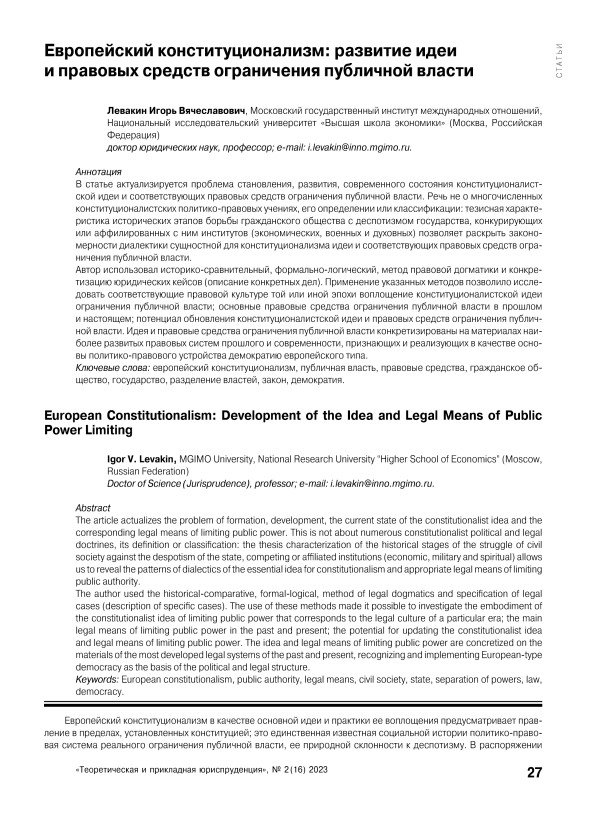 СТАТЬИ

Европейский конституционализм: развитие идеи и правовых средств ограничения публичной власти

Левакин Игорь Вячеславович, Московский государственный институт международных отношений, Национальный исследовательский университет «Высшая школа экономики» (Москва, Российская Федерация)
доктор юридических наук, профессор; e-mail: i.levakin@inno.mgimo.ru.

Аннотация
В статье актуализируется проблема становления, развития, современного состояния конституционалистской идеи и соответствующих правовых средств ограничения публичной власти. Речь не о многочисленных конституционалистских политико-правовых учениях, его определении или классификации: тезисная характеристика исторических этапов борьбы гражданского общества с деспотизмом государства, конкурирующих или аффилированных с ним институтов (экономических, военных и духовных) позволяет раскрыть закономерности диалектики сущностной для конституционализма идеи и соответствующих правовых средств ограничения публичной власти.
Автор использовал историко-сравнительный, формально-логический, метод правовой догматики и конкретизацию юридических кейсов (описание конкретных дел). Применение указанных методов позволило исследовать соответствующие правовой культуре той или иной эпохи воплощение конституционалистской идеи ограничения публичной власти; основные правовые средства ограничения публичной власти в прошлом и настоящем; потенциал обновления конституционалистской идеи и правовых средств ограничения публичной власти. Идея и правовые средства ограничения публичной власти конкретизированы на материалах наиболее развитых правовых систем прошлого и современности, признающих и реализующих в качестве основы политико-правового устройства демократию европейского типа.
Ключевые слова: европейский конституционализм, публичная власть, правовые средства, гражданское общество, государство, разделение властей, закон, демократия.

European Constitutionalism: Development of the Idea and Legal Means of Public Power Limiting

Igor V. Levakin, MGIMO University, National Research University "Higher School of Economics" (Moscow, Russian Federation)
Doctor of Science (Jurisprudence), professor; e-mail: i.levakin@inno.mgimo.ru.

Abstract
The article actualizes the problem of formation, development, the current state of the constitutionalist idea and the corresponding legal means of limiting public power. This is not about numerous constitutionalist political and legal doctrines, its definition or classification: the thesis characterization of the historical stages of the struggle of civil society against the despotism of the state, competing or affiliated institutions (economic, military and spiritual) allows us to reveal the patterns of dialectics of the essential idea for constitutionalism and appropriate legal means of limiting public authority.
The author used the historical-comparative, formal-logical, method of legal dogmatics and specification of legal cases (description of specific cases). The use of these methods made it possible to investigate the embodiment of the constitutionalist idea of limiting public power that corresponds to the legal culture of a particular era; the main legal means of limiting public power in the past and present; the potential for updating the constitutionalist idea and legal means of limiting public power. The idea and legal means of limiting public power are concretized on the materials of the most developed legal systems of the past and present, recognizing and implementing European-type democracy as the basis of the political and legal structure.
Keywords: European constitutionalism, public authority, legal means, civil society, state, separation of powers, law, democracy.

Европейский конституционализм в качестве основной идеи и практики ее воплощения предусматривает правление в пределах, установленных конституцией; это единственная известная социальной истории политико-правовая система реального ограничения публичной власти, ее природной склонности к деспотизму. В распоряжении

«Теоретическая и прикладная юриспруденция», № 2(16) 2023

27